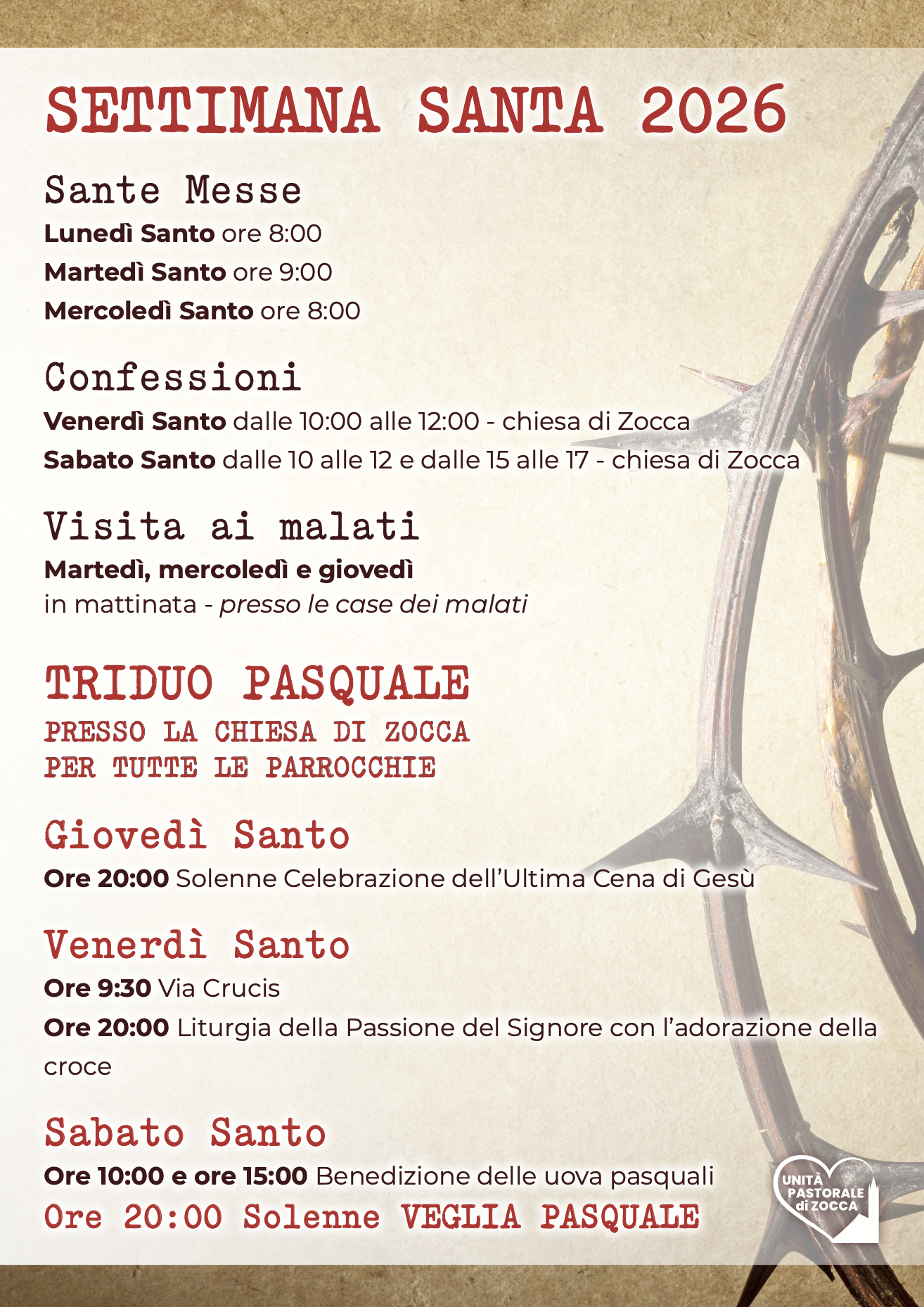 SETTIMANA SANTA 2026

Sante Messe

Lunedì Santo ore 8:00

Martedì Santo ore 9:00

Mercoledì Santo ore 8:00

Confessioni

Venerdì Santo dalle 10:00 alle 12:00 - chiesa di Zocca

Sabato Santo dalle 10 alle 12 e dalle 15 alle 17 - chiesa di Zocca

Visita ai malati

Martedì, mercoledì e giovedì
in mattinata - presso le case dei malati

TRIDUO PASQUALE

PRESSO LA CHIESA DI ZOCCA
PER TUTTE LE PARROCCHIE

Giovedì Santo

Ore 20:00 Solenne Celebrazione dell'Ultima Cena di Gesù

Venerdì Santo

Ore 9:30 Via Crucis

Ore 20:00 Liturgia della Passione del Signore con l'adorazione della croce

Sabato Santo

Ore 10:00 e ore 15:00 Benedizione delle uova pasquali

Ore 20:00 Solenne VEGLIA PASQUALE

UNITÀ
PASTORALE
di ZOCCA